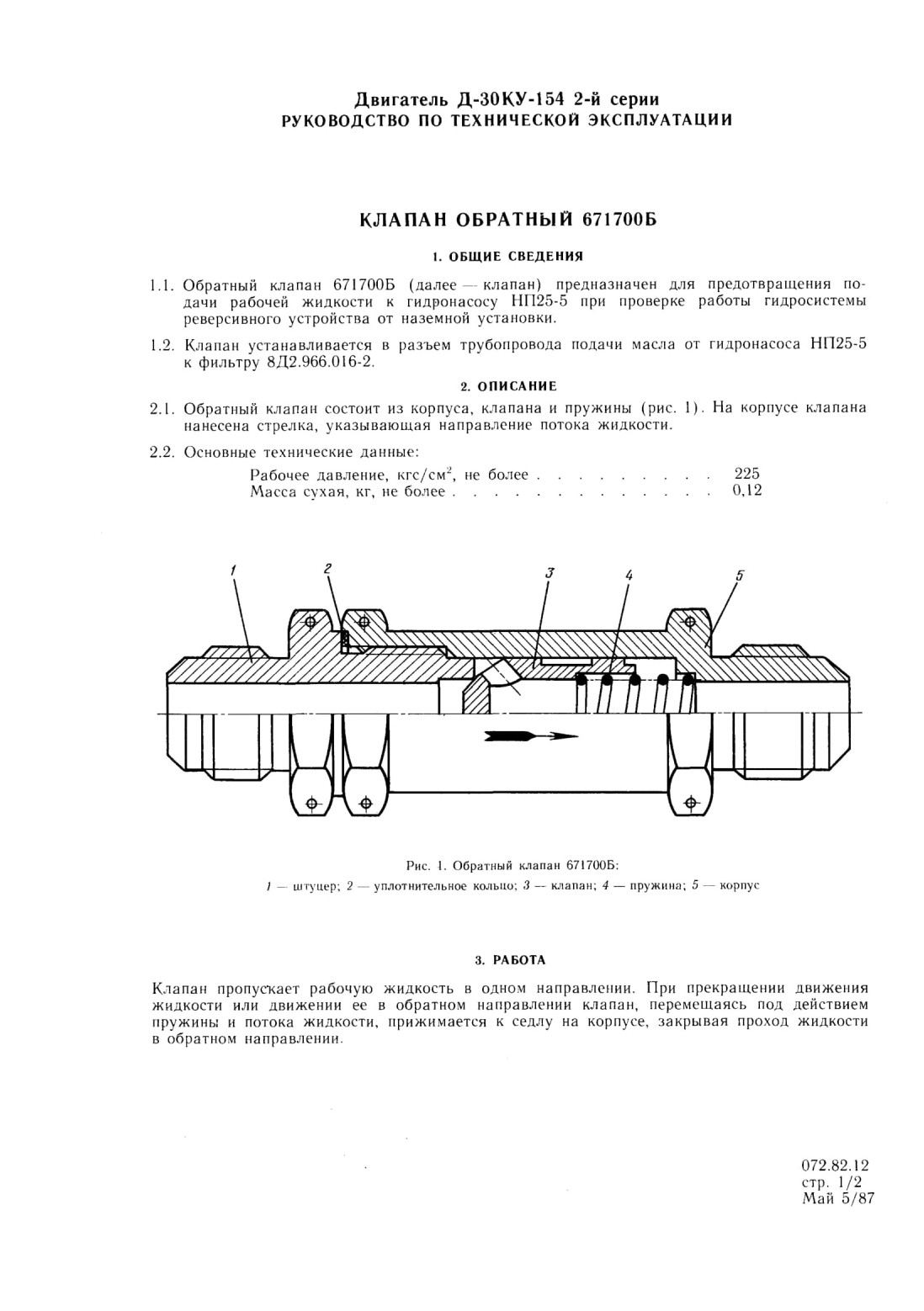 Двигатель Д-30КУ-154 2-й серии
РУКОВОДСТВО ПО ТЕХНИЧЕСКОЙ ЭКСПЛУАТАЦИИ

КЛАПАН ОБРАТНЫЙ 671700Б

1. ОБЩИЕ СВЕДЕНИЯ

1.1. Обратный клапан 671700Б (далее — клапан) предназначен для предотвращения подачи рабочей жидкости к гидронасосу НП25-5 при проверке работы гидросистемы реверсивного устройства от наземной установки.

1.2. Клапан устанавливается в разъем трубопровода подачи масла от гидронасоса НП25-5 к фильтру 8Д2.966.016-2.

2. ОПИСАНИЕ

2.1. Обратный клапан состоит из корпуса, клапана и пружины (рис. 1). На корпусе клапана нанесена стрелка, указывающая направление потока жидкости.

2.2. Основные технические данные:

Рабочее давление, кгс/см$^2$, не более . . . . . . . . . . 225
Масса сухая, кг, не более . . . . . . . . . . . . . . . 0,12

1 2 3 4 5

Рис. 1. Обратный клапан 671700Б:
1 — штуцер; 2 — уплотнительное кольцо; 3 — клапан; 4 — пружина; 5 — корпус

3. РАБОТА

Клапан пропускает рабочую жидкость в одном направлении. При прекращении движения жидкости или движении ее в обратном направлении клапан, перемещаясь под действием пружины и потока жидкости, прижимается к седлу на корпусе, закрывая проход жидкости в обратном направлении.

072.82.12
стр. 1/2
Май 5/87